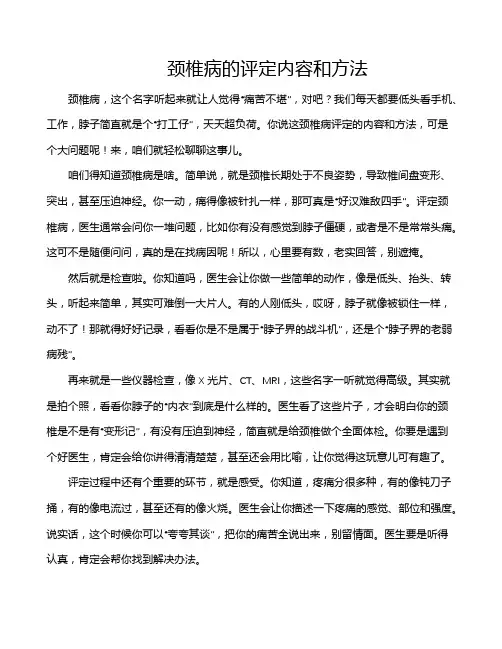 颈椎病的评定内容和方法

颈椎病，这个名字听起来就让人觉得“痛苦不堪”，对吧？我们每天都要低头看手机、工作，脖子简直就是个“打工仔”，天天超负荷。你说这颈椎病评定的内容和方法，可是个大问题呢！来，咱们就轻松聊聊这事儿。

咱们得知道颈椎病是啥。简单说，就是颈椎长期处于不良姿势，导致椎间盘变形、突出，甚至压迫神经。你一动，痛得像被针扎一样，那可真是“好汉难敌四手”。评定颈椎病，医生通常会问你一堆问题，比如你有没有感觉到脖子僵硬，或者是不是常常头痛。这可不是随便问问，真的是在找病因呢！所以，心里要有数，老实回答，别遮掩。

然后就是检查啦。你知道吗，医生会让你做一些简单的动作，像是低头、抬头、转头，听起来简单，其实可难倒一大片人。有的人刚低头，哎呀，脖子就像被锁住一样，动不了！那就得好好记录，看看你是不是属于“脖子界的战斗机”，还是个“脖子界的老弱病残”。

再来就是一些仪器检查，像 X 光片、CT、MRI，这些名字一听就觉得高级。其实就是拍个照，看看你脖子的“内衣”到底是什么样的。医生看了这些片子，才会明白你的颈椎是不是有“变形记”，有没有压迫到神经，简直就是给颈椎做个全面体检。你要是遇到个好医生，肯定会给你讲得清清楚楚，甚至还会用比喻，让你觉得这玩意儿可有趣了。

评定过程中还有个重要的环节，就是感受。你知道，疼痛分很多种，有的像钝刀子捅，有的像电流过，甚至还有的像火烧。医生会让你描述一下疼痛的感觉、部位和强度。说实话，这个时候你可以“夸夸其谈”，把你的痛苦全说出来，别留情面。医生要是听得认真，肯定会帮你找到解决办法。